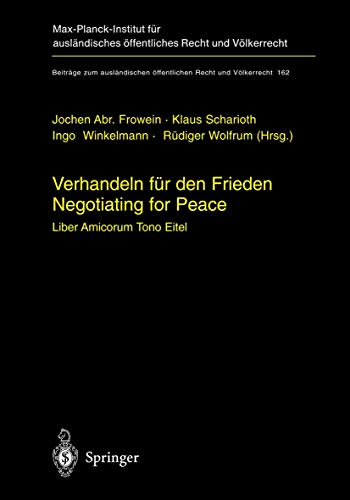 Max-Planck-Institut für ausländisches öffentliches Recht und Völkerrecht

Beiträge zum ausländischen öffentlichen Recht und Völkerrecht 162

Jochen Abr. Frowein · Klaus Scharioth
Ingo Winkelmann · Rüdiger Wolfrum (Hrsg.)

Verhandeln für den Frieden
Negotiating for Peace

Liber Amicorum Tono Eitel

Springer